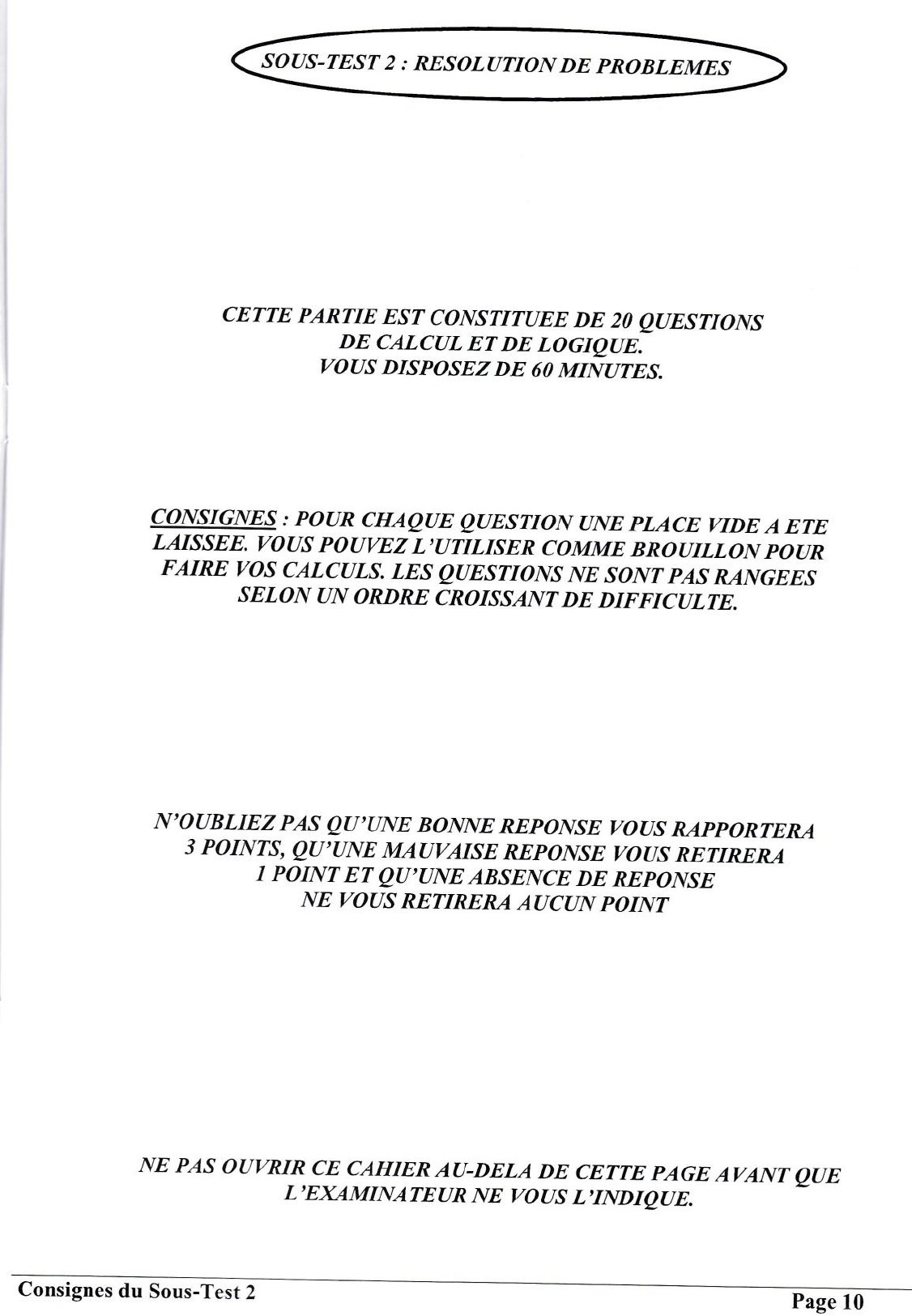 SOUS-TEST 2 : RESOLUTION DE PROBLEMES

CETTE PARTIE EST CONSTITUEE DE 20 QUESTIONS DE CALCUL ET DE LOGIQUE. VOUS DISPOSEZ DE 60 MINUTES.

CONSIGNES : POUR CHAQUE QUESTION UNE PLACE VIDE A ETE LAISSEE. VOUS POUVEZ L'UTILISER COMME BROUILLON POUR FAIRE VOS CALCULS. LES QUESTIONS NE SONT PAS RANGEES SELON UN ORDRE CROISSANT DE DIFFICULTE.

N'OUBLIEZ PAS QU'UNE BONNE REPONSE VOUS RAPPORTERA 3 POINTS, QU'UNE MAUVAISE REPONSE VOUS RETIRERA 1 POINT ET QU'UNE ABSENCE DE REPONSE NE VOUS RETIRERA AUCUN POINT

NE PAS OUVRIR CE CAHIER AU-DELA DE CETTE PAGE AVANT QUE L'EXAMINATEUR NE VOUS L'INDIQUE.

Consignes du Sous-Test 2

Page 10